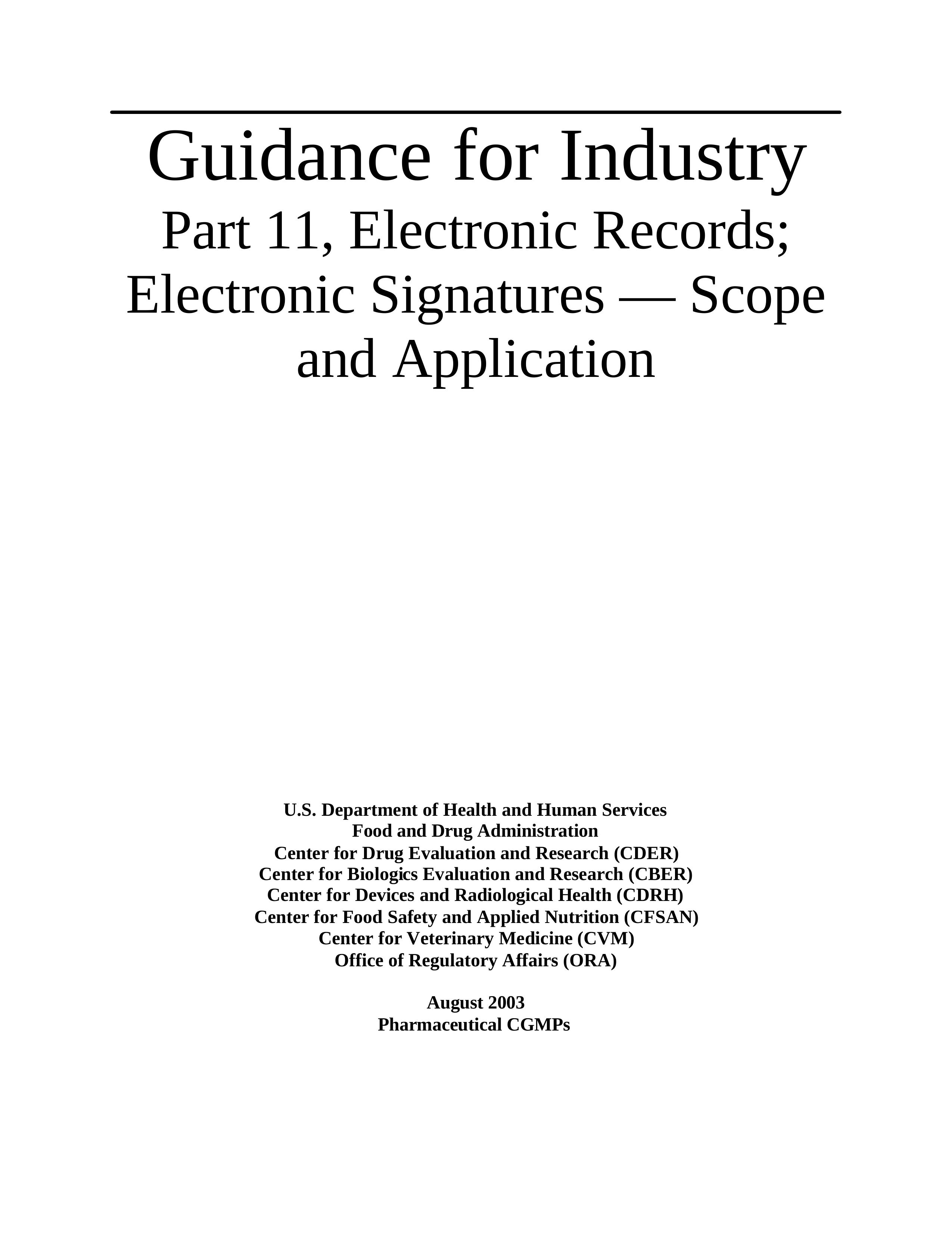 Guidance for Industry

Part 11, Electronic Records; Electronic Signatures — Scope and Application

U.S. Department of Health and Human Services
Food and Drug Administration
Center for Drug Evaluation and Research (CDER)
Center for Biologics Evaluation and Research (CBER)
Center for Devices and Radiological Health (CDRH)
Center for Food Safety and Applied Nutrition (CFSAN)
Center for Veterinary Medicine (CVM)
Office of Regulatory Affairs (ORA)

August 2003
Pharmaceutical CGMPs